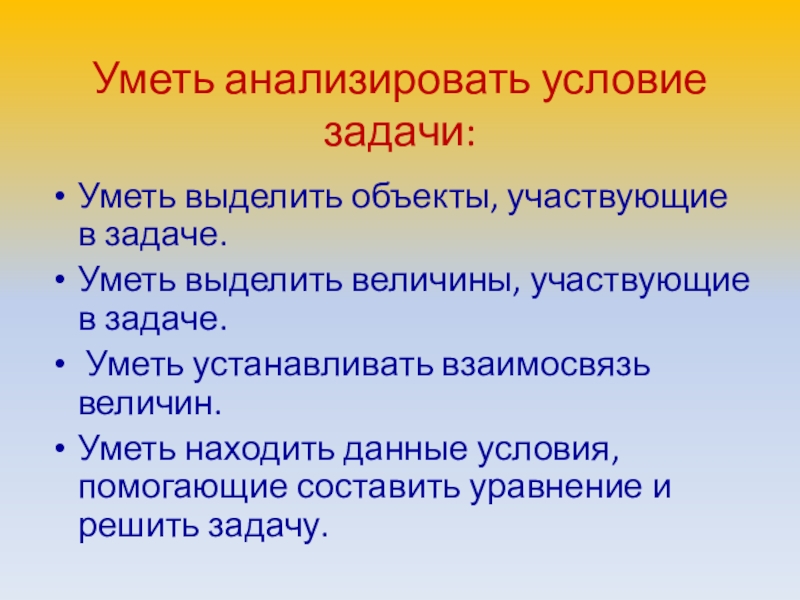 Уметь анализировать условие задачи:

• Уметь выделить объекты, участвующие в задаче.
• Уметь выделить величины, участвующие в задаче.
• Уметь устанавливать взаимосвязь величин.
• Уметь находить данные условия, помогающие составить уравнение и решить задачу.